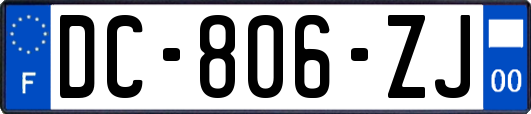 F

DC-806-ZJ

00